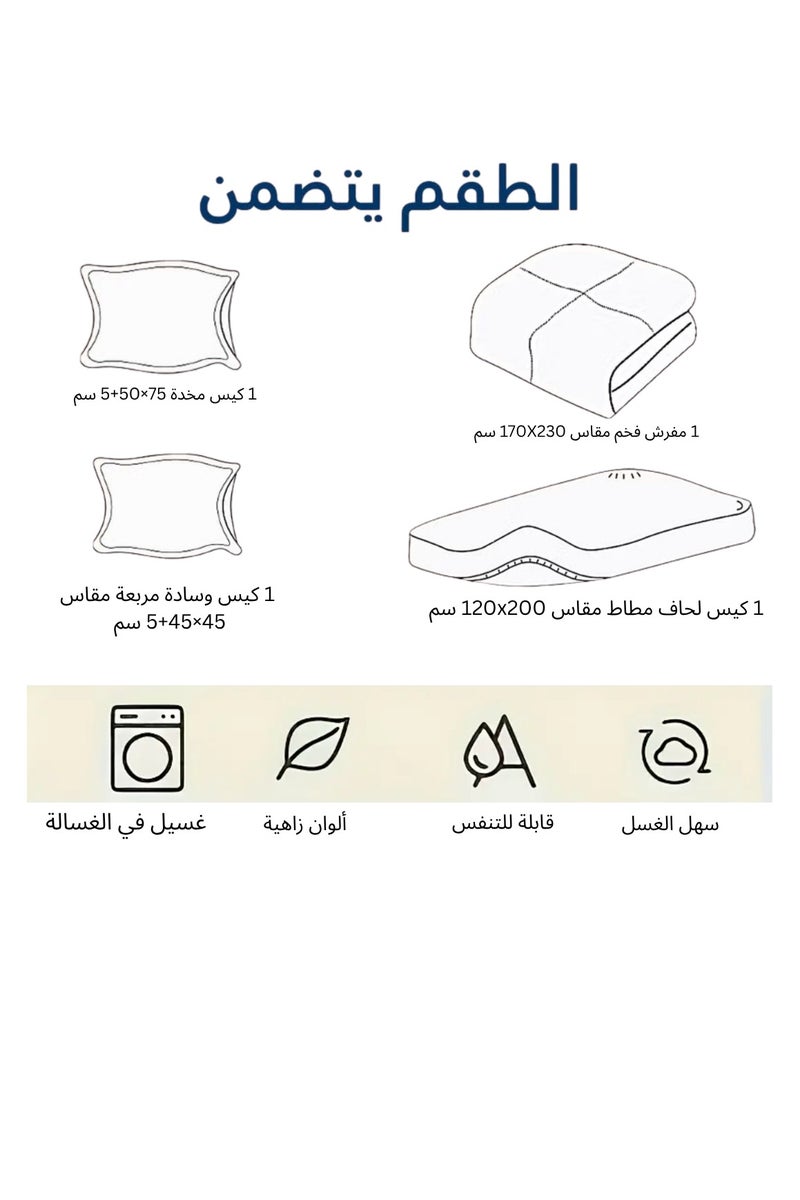 الطقم يتضمن

1 مفرش فخم مقاس 170X230 سم

1 كيس مخدة 75×50+5 سم

1 كيس لحاف مطاط مقاس 120x200 سم

1 كيس وسادة مربعة مقاس 45×45+5 سم

سهل الغسل

قابلة للتنفس

ألوان زاهية

غسيل في الغسالة